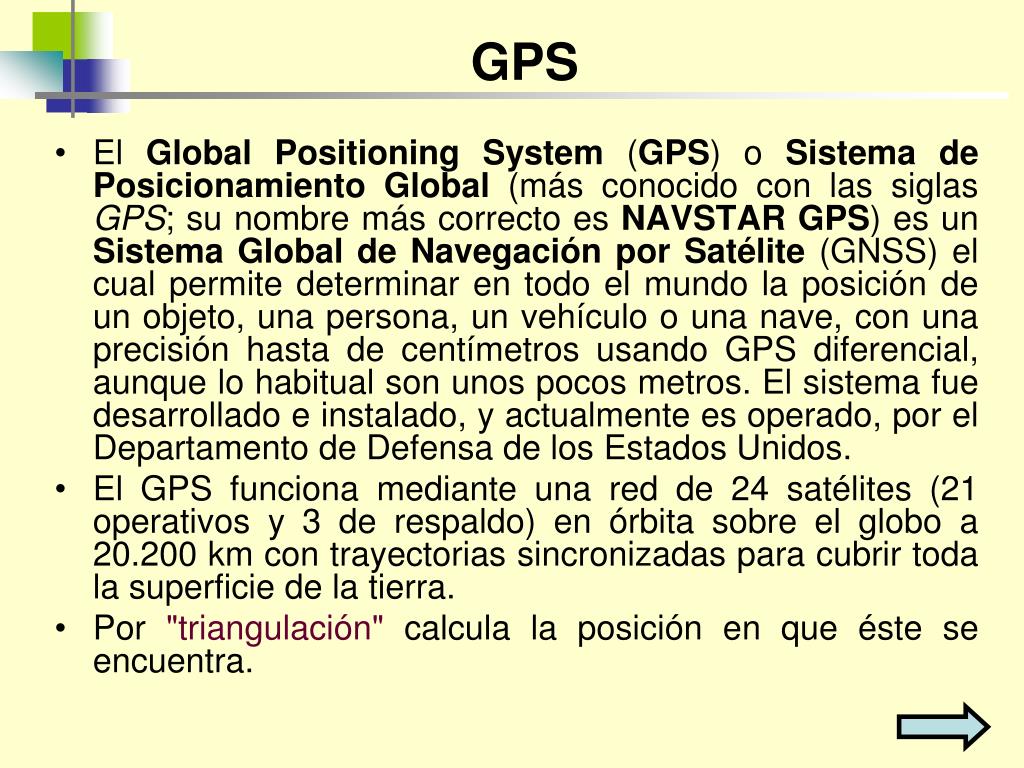 GPS

• El Global Positioning System (GPS) o Sistema de Posicionamiento Global (más conocido con las siglas GPS; su nombre más correcto es NAVSTAR GPS) es un Sistema Global de Navegación por Satélite (GNSS) el cual permite determinar en todo el mundo la posición de un objeto, una persona, un vehículo o una nave, con una precisión hasta de centímetros usando GPS diferencial, aunque lo habitual son unos pocos metros. El sistema fue desarrollado e instalado, y actualmente es operado, por el Departamento de Defensa de los Estados Unidos.

• El GPS funciona mediante una red de 24 satélites (21 operativos y 3 de respaldo) en órbita sobre el globo a 20.200 km con trayectorias sincronizadas para cubrir toda la superficie de la tierra.

• Por "triangulación" calcula la posición en que éste se encuentra.